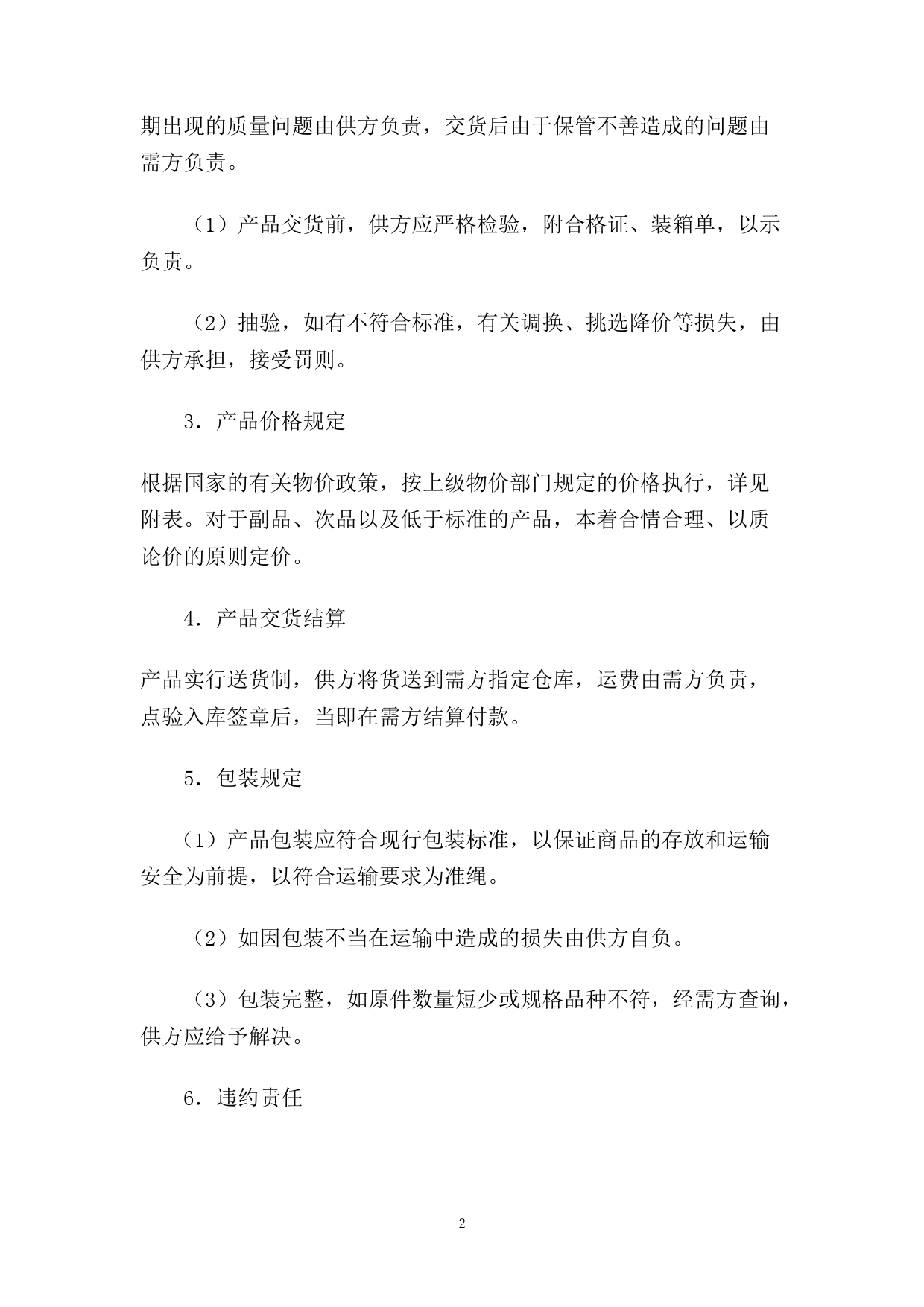 期出现的质量问题由供方负责，交货后由于保管不善造成的问题由需方负责。

（1）产品交货前，供方应严格检验，附合格证、装箱单，以示负责。

（2）抽验，如有不符合标准，有关调换、挑选降价等损失，由供方承担，接受罚则。

3．产品价格规定

根据国家的有关物价政策，按上级物价部门规定的价格执行，详见附表。对于副品、次品以及低于标准的产品，本着合情合理、以质论价的原则定价。

4．产品交货结算

产品实行送货制，供方将货送到需方指定仓库，运费由需方负责，点验入库签章后，当即在需方结算付款。

5．包装规定

（1）产品包装应符合现行包装标准，以保证商品的存放和运输安全为前提，以符合运输要求为准绳。

（2）如因包装不当在运输中造成的损失由供方自负。

（3）包装完整，如原件数量短少或规格品种不符，经需方查询，供方应给予解决。

6．违约责任

2